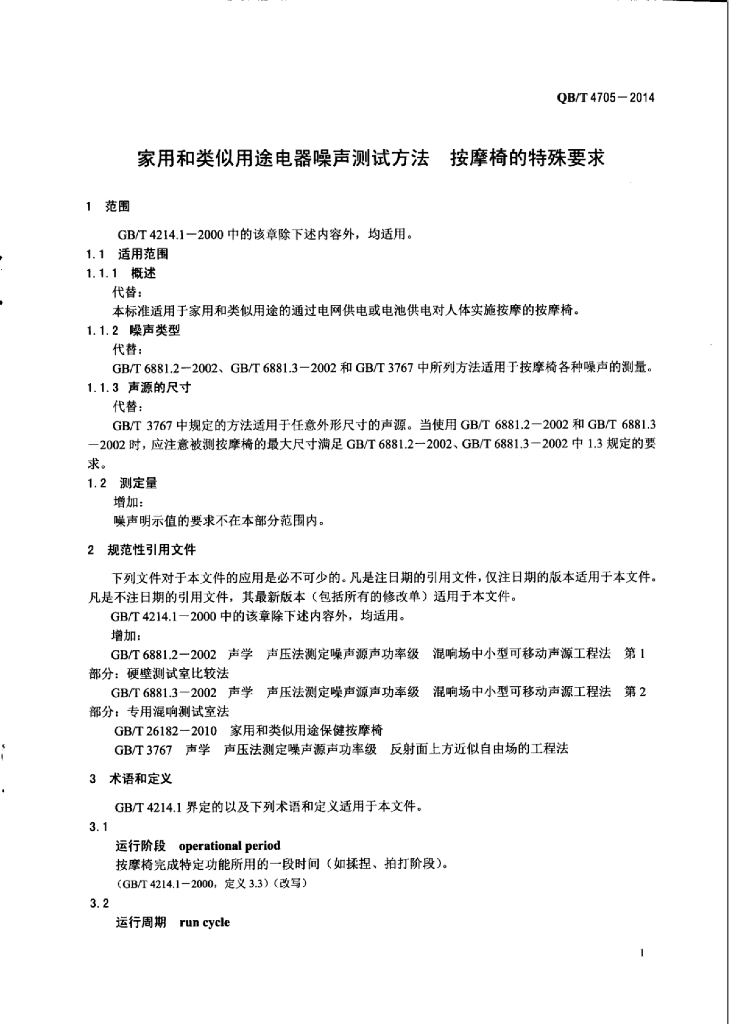 QB/T 4705－2014

家用和类似用途电器噪声测试方法　按摩椅的特殊要求

1　范围

GB/T 4214.1－2000 中的该章除下述内容外，均适用。

1.1　适用范围

1.1.1　概述

代替：

本标准适用于家用和类似用途的通过电网供电或电池供电对人体实施按摩的按摩椅。

1.1.2　噪声类型

代替：

GB/T 6881.2－2002、GB/T 6881.3－2002 和 GB/T 3767 中所列方法适用于按摩椅各种噪声的测量。

1.1.3　声源的尺寸

代替：

GB/T 3767 中规定的方法适用于任意外形尺寸的声源。当使用 GB/T 6881.2－2002 和 GB/T 6881.3－2002 时，应注意被测按摩椅的最大尺寸满足 GB/T 6881.2－2002、GB/T 6881.3－2002 中 1.3 规定的要求。

1.2　测定量

增加：

噪声明示值的要求不在本部分范围内。

2　规范性引用文件

下列文件对于本文件的应用是必不可少的。凡是注日期的引用文件，仅注日期的版本适用于本文件。凡是不注日期的引用文件，其最新版本（包括所有的修改单）适用于本文件。

GB/T 4214.1－2000 中的该章除下述内容外，均适用。

增加：

GB/T 6881.2－2002　声学　声压法测定噪声源声功率级　混响场中小型可移动声源工程法　第 1 部分：硬壁测试室比较法

GB/T 6881.3－2002　声学　声压法测定噪声源声功率级　混响场中小型可移动声源工程法　第 2 部分：专用混响测试室法

GB/T 26182－2010　家用和类似用途保健按摩椅

GB/T 3767　声学　声压法测定噪声源声功率级　反射面上方近似自由场的工程法

3　术语和定义

GB/T 4214.1 界定的以及下列术语和定义适用于本文件。

3.1

运行阶段　operational period

按摩椅完成特定功能所用的一段时间（如揉捏、拍打阶段）。

（GB/T 4214.1－2000，定义 3.3）（改写）

3.2

运行周期　run cycle

1